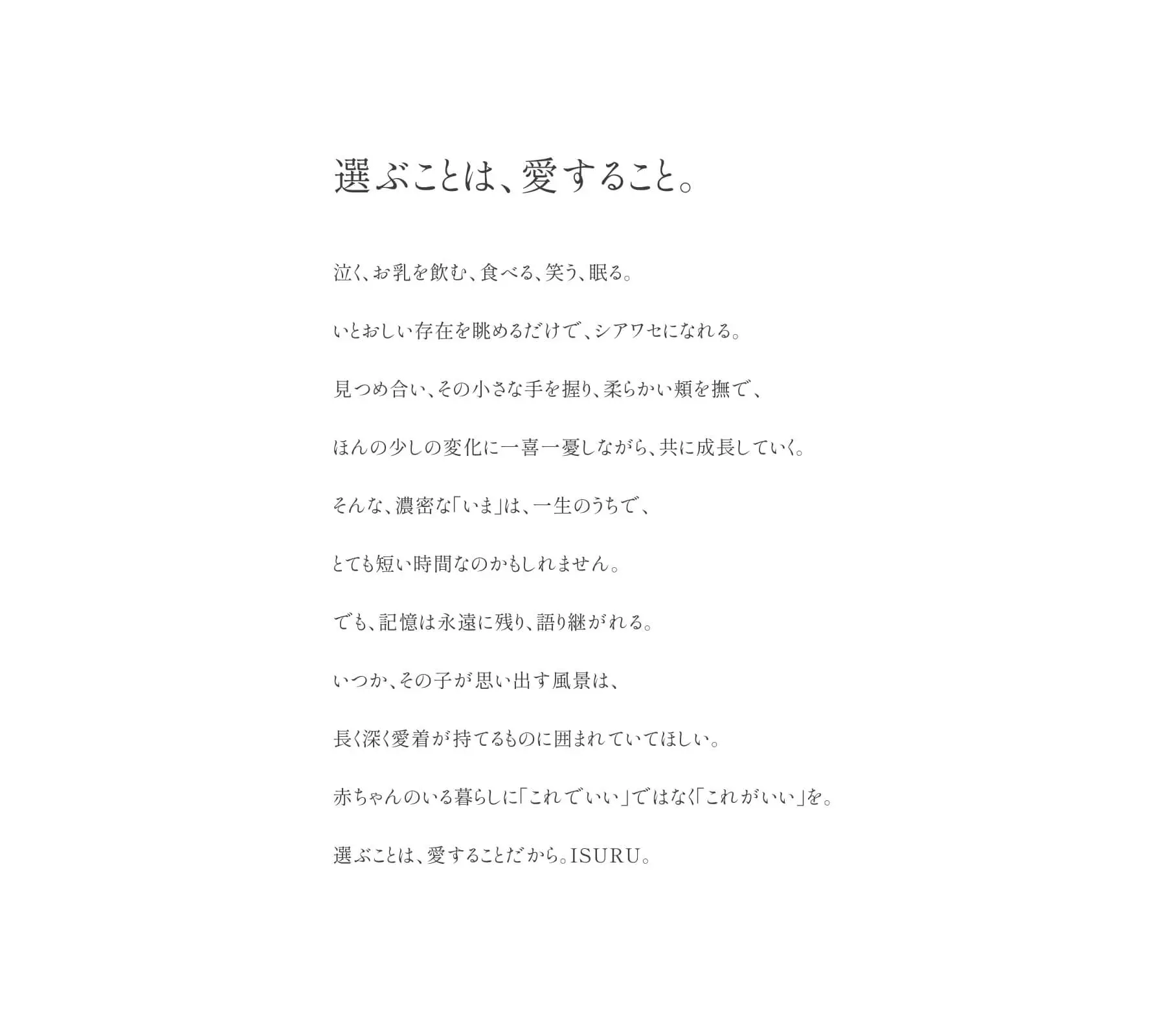 選ぶことは、愛すること。

泣く、お乳を飲む、食べる、笑う、眠る。

いとおしい存在を眺めるだけで、シアワセになれる。

見つめ合い、その小さな手を握り、柔らかい頬を撫で、

ほんの少しの変化に一喜一憂しながら、共に成長していく。

そんな、濃密な「いま」は、一生のうちで、

とても短い時間なのかもしれません。

でも、記憶は永遠に残り、語り継がれる。

いつか、その子が思い出す風景は、

長く深く愛着が持てるものに囲まれていてほしい。

赤ちゃんのいる暮らしに「これでいい」ではなく「これがいい」を。

選ぶことは、愛することだから。ISURU。